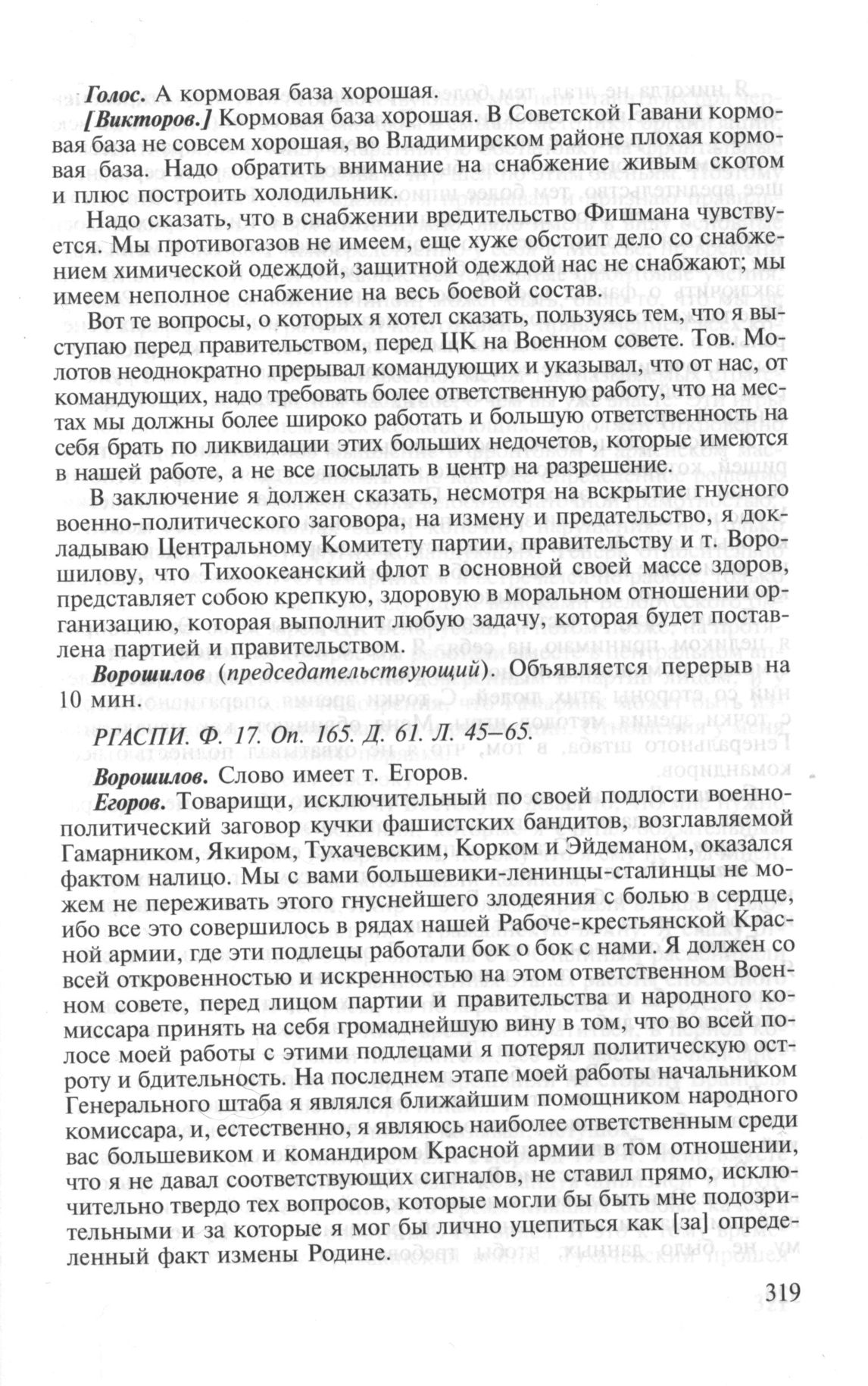 Голос. А кормовая база хорошая.

[Викторов.] Кормовая база хорошая. В Советской Гавани кормовая база не совсем хорошая, во Владимирском районе плохая кормовая база. Надо обратить внимание на снабжение живым скотом и плюс построить холодильник.

Надо сказать, что в снабжении вредительство Фишмана чувствуется. Мы противогазов не имеем, еще хуже обстоит дело со снабжением химической одеждой, защитной одеждой нас не снабжают; мы имеем неполное снабжение на весь боевой состав.

Вот те вопросы, о которых я хотел сказать, пользуясь тем, что я выступаю перед правительством, перед ЦК на Военном совете. Тов. Молотов неоднократно прерывал командующих и указывал, что от нас, от командующих, надо требовать более ответственную работу, что на местах мы должны более широко работать и большую ответственность на себя брать по ликвидации этих больших недочетов, которые имеются в нашей работе, а не все посылать в центр на разрешение.

В заключение я должен сказать, несмотря на вскрытие гнусного военно-политического заговора, на измену и предательство, я докладываю Центральному Комитету партии, правительству и т. Ворошилову, что Тихоокеанский флот в основной своей массе здоров, представляет собою крепкую, здоровую в моральном отношении организацию, которая выполнит любую задачу, которая будет поставлена партией и правительством.

Ворошилов (председательствующий). Объявляется перерыв на 10 мин.

РГАСПИ. Ф. 17. Оп. 165. Д. 61. Л. 45–65.

Ворошилов. Слово имеет т. Егоров.

Егоров. Товарищи, исключительный по своей подлости военно-политический заговор кучки фашистских бандитов, возглавляемой Гамарником, Якиром, Тухачевским, Корком и Эйдеманом, оказался фактом налицо. Мы с вами большевики-ленинцы-сталинцы не можем не переживать этого гнуснейшего злодеяния с болью в сердце, ибо все это совершилось в рядах нашей Рабоче-крестьянской Красной армии, где эти подлецы работали бок о бок с нами. Я должен со всей откровенностью и искренностью на этом ответственном Военном совете, перед лицом партии и правительства и народного комиссара принять на себя громаднейшую вину в том, что во всей полосе моей работы с этими подлецами я потерял политическую остроту и бдительность. На последнем этапе моей работы начальником Генерального штаба я являлся ближайшим помощником народного комиссара, и, естественно, я являюсь наиболее ответственным среди вас большевиком и командиром Красной армии в том отношении, что я не давал соответствующих сигналов, не ставил прямо, исключительно твердо тех вопросов, которые могли бы быть мне подозрительными и за которые я мог бы лично уцепиться как [за] определенный факт измены Родине.

319